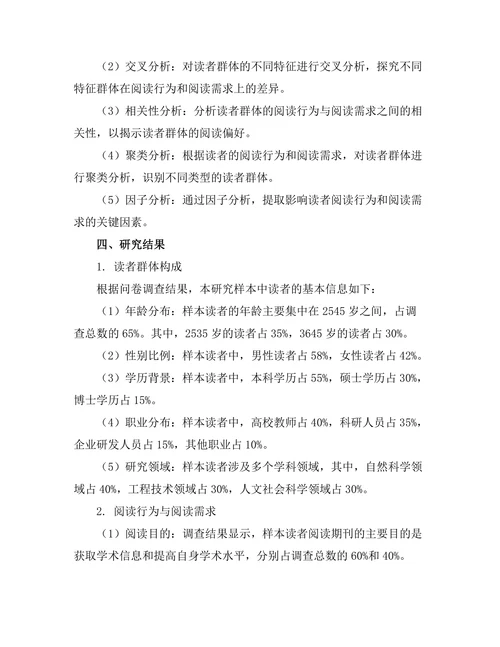 （2）交叉分析：对读者群体的不同特征进行交叉分析，探究不同特征群体在阅读行为和阅读需求上的差异。

（3）相关性分析：分析读者群体的阅读行为与阅读需求之间的相关性，以揭示读者群体的阅读偏好。

（4）聚类分析：根据读者的阅读行为和阅读需求，对读者群体进行聚类分析，识别不同类型的读者群体。

（5）因子分析：通过因子分析，提取影响读者阅读行为和阅读需求的关键因素。

四、研究结果

1. 读者群体构成

根据问卷调查结果，本研究样本中读者的基本信息如下：

（1）年龄分布：样本读者的年龄主要集中在 2545 岁之间，占调查总数的 65%。其中，2535 岁的读者占 35%，3645 岁的读者占 30%。

（2）性别比例：样本读者中，男性读者占 58%，女性读者占 42%。

（3）学历背景：样本读者中，本科学历占 55%，硕士学历占 30%，博士学历占 15%。

（4）职业分布：样本读者中，高校教师占 40%，科研人员占 35%，企业研发人员占 15%，其他职业占 10%。

（5）研究领域：样本读者涉及多个学科领域，其中，自然科学领域占 40%，工程技术领域占 30%，人文社会科学领域占 30%。

2. 阅读行为与阅读需求

（1）阅读目的：调查结果显示，样本读者阅读期刊的主要目的是获取学术信息和提高自身学术水平，分别占调查总数的 60%和 40%。